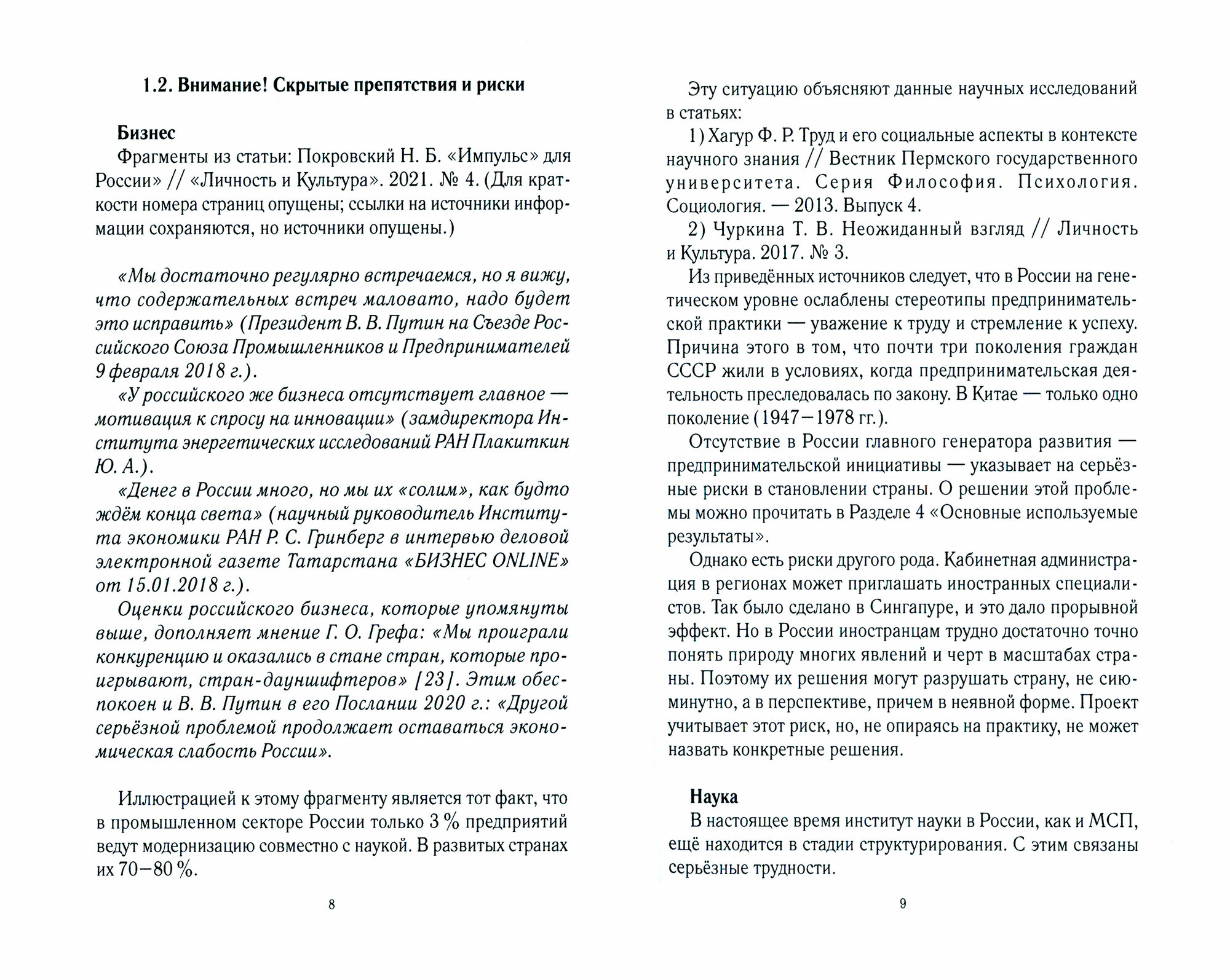 1.2. Внимание! Скрытые препятствия и риски

Бизнес
Фрагменты из статьи: Покровский Н. Б. «Импульс» для России» // «Личность и Культура». 2021. № 4. (Для краткости номера страниц опущены; ссылки на источники информации сохраняются, но источники опущены.)

«Мы достаточно регулярно встречаемся, но я вижу, что содержательных встреч маловато, надо будет это исправить» (Президент В. В. Путин на Съезде Российского Союза Промышленников и Предпринимателей 9 февраля 2018 г.).
«У российского же бизнеса отсутствует главное — мотивация к спросу на инновации» (замдиректора Института энергетических исследований РАН Плакиткин Ю. А.).
«Денег в России много, но мы их «солим», как будто ждём конца света» (научный руководитель Института экономики РАН Р. С. Гринберг в интервью деловой электронной газете Татарстана «БИЗНЕС ONLINE» от 15.01.2018 г.).
Оценки российского бизнеса, которые упомянуты выше, дополняет мнение Г. О. Грефа: «Мы проиграли конкуренцию и оказались в стане стран, которые проигрывают, стран-дауншифтеров» [23]. Этим обеспокоен и В. В. Путин в его Послании 2020 г.: «Другой серьёзной проблемой продолжает оставаться экономическая слабость России».

Иллюстрацией к этому фрагменту является тот факт, что в промышленном секторе России только 3 % предприятий ведут модернизацию совместно с наукой. В развитых странах их 70—80 %.

8

Эту ситуацию объясняют данные научных исследований в статьях:
1) Хагур Ф. Р. Труд и его социальные аспекты в контексте научного знания // Вестник Пермского государственного университета. Серия Философия. Психология. Социология. — 2013. Выпуск 4.
2) Чуркина Т. В. Неожиданный взгляд // Личность и Культура. 2017. № 3.
Из приведённых источников следует, что в России на генетическом уровне ослаблены стереотипы предпринимательской практики — уважение к труду и стремление к успеху. Причина этого в том, что почти три поколения граждан СССР жили в условиях, когда предпринимательская деятельность преследовалась по закону. В Китае — только одно поколение (1947—1978 гг.).
Отсутствие в России главного генератора развития — предпринимательской инициативы — указывает на серьёзные риски в становлении страны. О решении этой проблемы можно прочитать в Разделе 4 «Основные используемые результаты».
Однако есть риски другого рода. Кабинетная администрация в регионах может приглашать иностранных специалистов. Так было сделано в Сингапуре, и это дало прорывной эффект. Но в России иностранцам трудно достаточно точно понять природу многих явлений и черт в масштабах страны. Поэтому их решения могут разрушать страну, не сиюминутно, а в перспективе, причем в неявной форме. Проект учитывает этот риск, но, не опираясь на практику, не может назвать конкретные решения.

Наука
В настоящее время институт науки в России, как и МСП, ещё находится в стадии структурирования. С этим связаны серьёзные трудности.

9